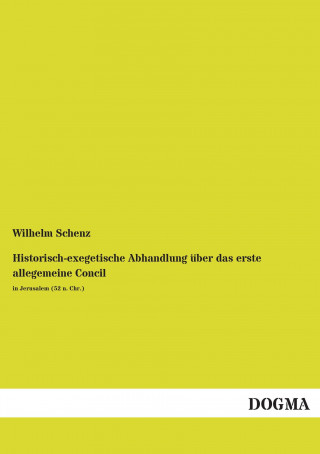 Wilhelm Schenz

Historisch-exegetische Abhandlung über das erste allegemeine Concil

in Jerusalem (52 n. Chr.)

DOGMA